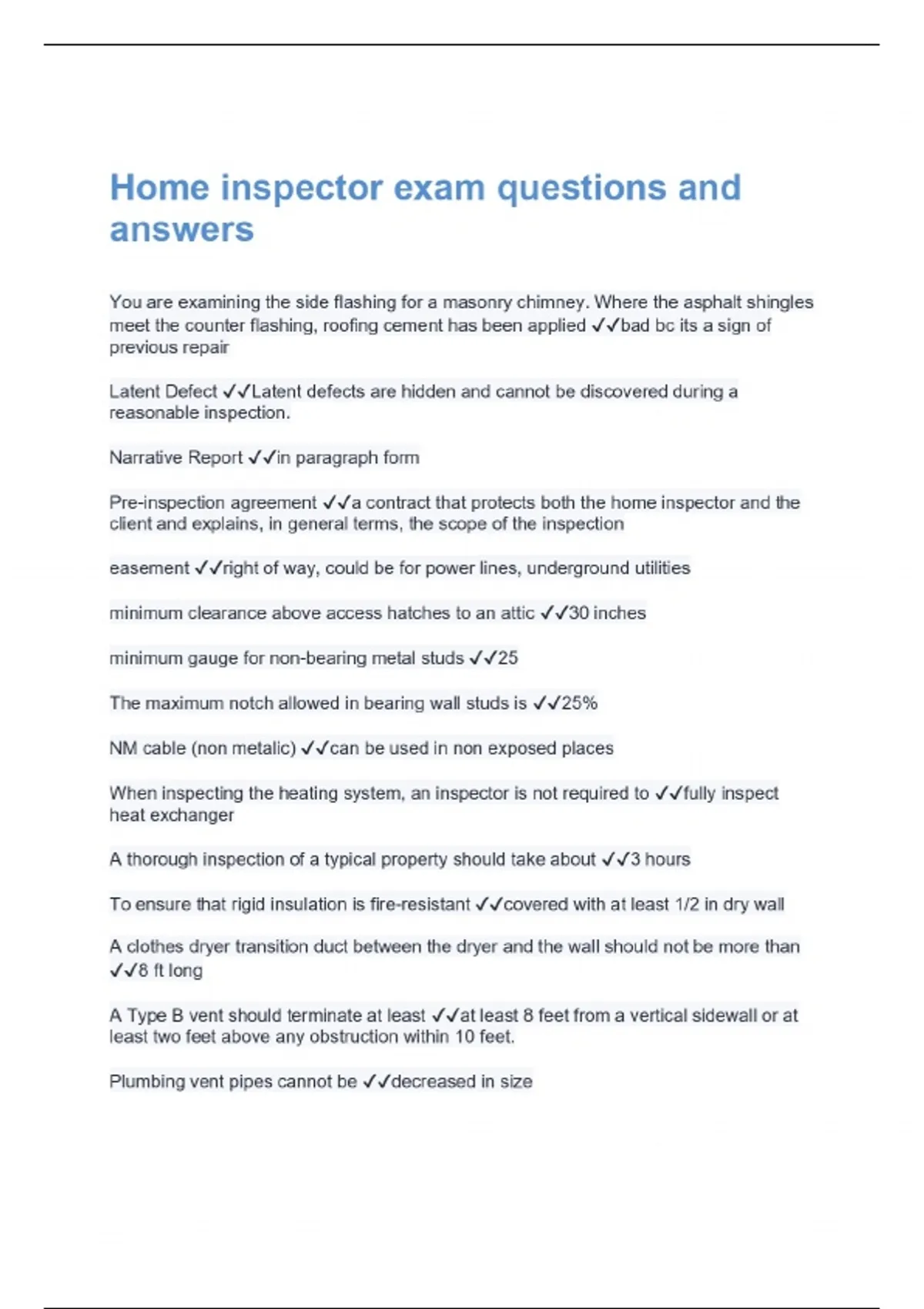 Home inspector exam questions and answers

You are examining the side flashing for a masonry chimney. Where the asphalt shingles meet the counter flashing, roofing cement has been applied ✓✓bad bc its a sign of previous repair

Latent Defect ✓✓Latent defects are hidden and cannot be discovered during a reasonable inspection.

Narrative Report ✓✓in paragraph form

Pre-inspection agreement ✓✓a contract that protects both the home inspector and the client and explains, in general terms, the scope of the inspection

easement ✓✓right of way, could be for power lines, underground utilities

minimum clearance above access hatches to an attic ✓✓30 inches

minimum gauge for non-bearing metal studs ✓✓25

The maximum notch allowed in bearing wall studs is ✓✓25%

NM cable (non metalic) ✓✓can be used in non exposed places

When inspecting the heating system, an inspector is not required to ✓✓fully inspect heat exchanger

A thorough inspection of a typical property should take about ✓✓3 hours

To ensure that rigid insulation is fire-resistant ✓✓covered with at least 1/2 in dry wall

A clothes dryer transition duct between the dryer and the wall should not be more than ✓✓8 ft long

A Type B vent should terminate at least ✓✓at least 8 feet from a vertical sidewall or at least two feet above any obstruction within 10 feet.

Plumbing vent pipes cannot be ✓✓decreased in size